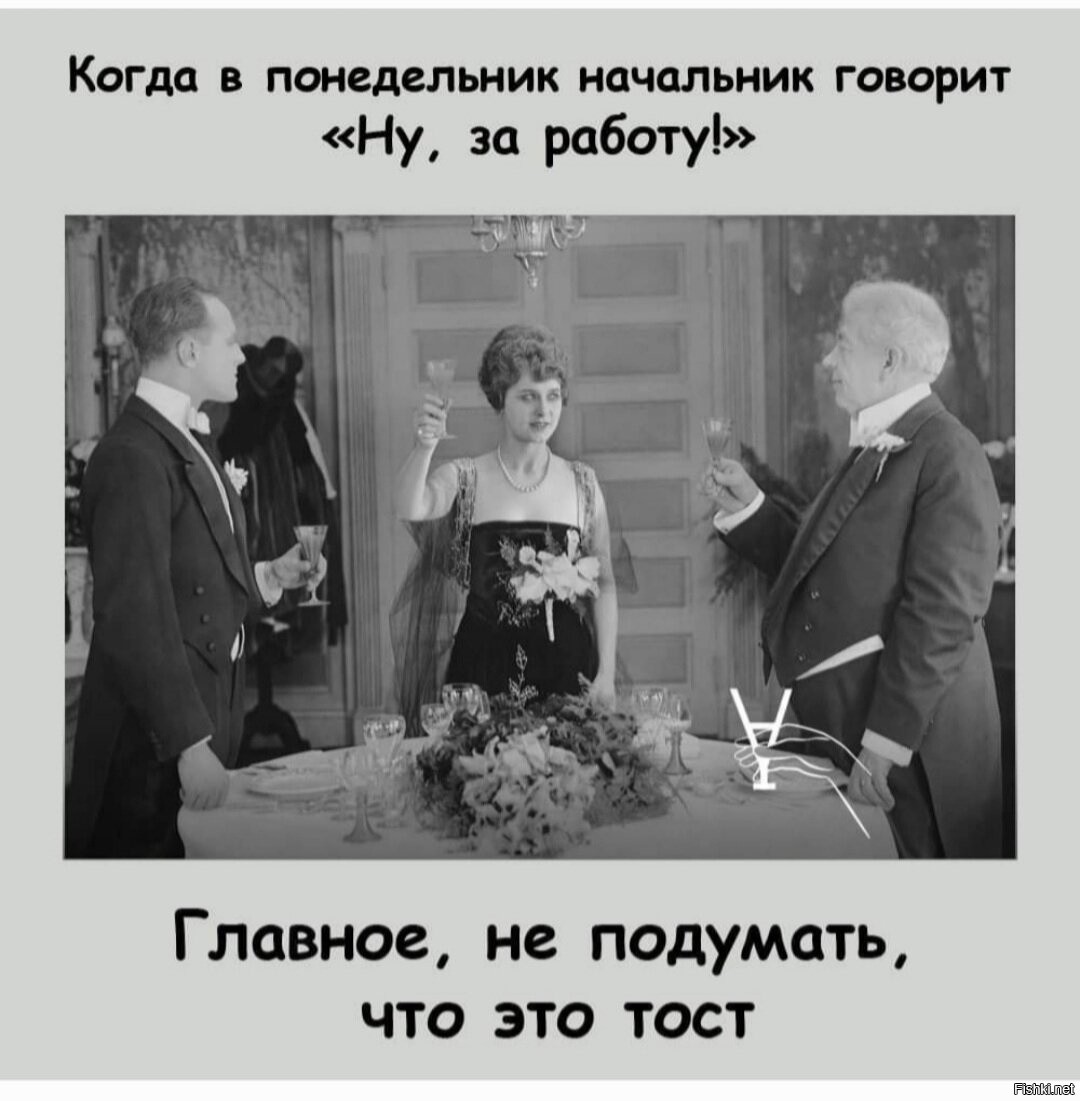 Когда в понедельник начальник говорит «Ну, за работу!»

Главное, не подумать, что это тост

Fishki.net